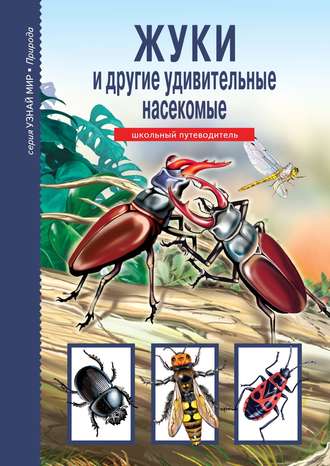 серия УЗНАЙ МИР • Природа

ЖУКИ
и другие удивительные насекомые

школьный путеводитель